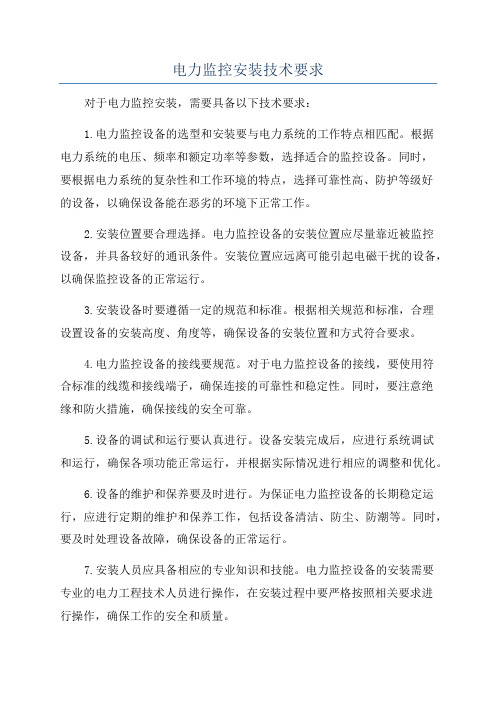 电力监控安装技术要求

对于电力监控安装，需要具备以下技术要求：

1.电力监控设备的选型和安装要与电力系统的工作特点相匹配。根据电力系统的电压、频率和额定功率等参数，选择适合的监控设备。同时，要根据电力系统的复杂性和工作环境的特点，选择可靠性高、防护等级好的设备，以确保设备能在恶劣的环境下正常工作。

2.安装位置要合理选择。电力监控设备的安装位置应尽量靠近被监控设备，并具备较好的通讯条件。安装位置应远离可能引起电磁干扰的设备，以确保监控设备的正常运行。

3.安装设备时要遵循一定的规范和标准。根据相关规范和标准，合理设置设备的安装高度、角度等，确保设备的安装位置和方式符合要求。

4.电力监控设备的接线要规范。对于电力监控设备的接线，要使用符合标准的线缆和接线端子，确保连接的可靠性和稳定性。同时，要注意绝缘和防火措施，确保接线的安全可靠。

5.设备的调试和运行要认真进行。设备安装完成后，应进行系统调试和运行，确保各项功能正常运行，并根据实际情况进行相应的调整和优化。

6.设备的维护和保养要及时进行。为保证电力监控设备的长期稳定运行，应进行定期的维护和保养工作，包括设备清洁、防尘、防潮等。同时，要及时处理设备故障，确保设备的正常运行。

7.安装人员应具备相应的专业知识和技能。电力监控设备的安装需要专业的电力工程技术人员进行操作，在安装过程中要严格按照相关要求进行操作，确保工作的安全和质量。